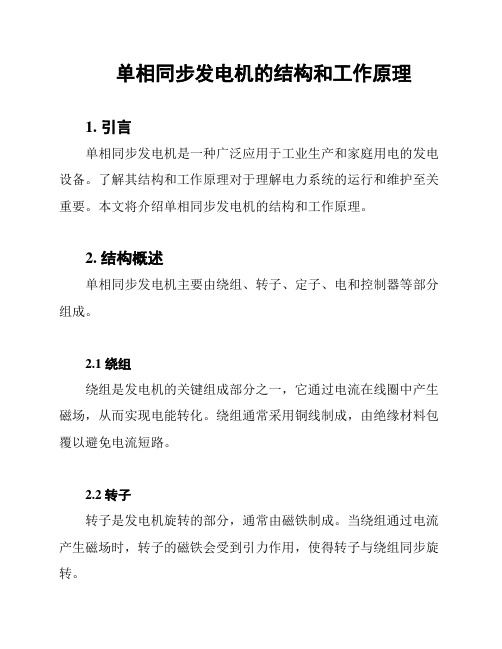 单相同步发电机的结构和工作原理

1. 引言

单相同步发电机是一种广泛应用于工业生产和家庭用电的发电设备。了解其结构和工作原理对于理解电力系统的运行和维护至关重要。本文将介绍单相同步发电机的结构和工作原理。

2. 结构概述

单相同步发电机主要由绕组、转子、定子、电和控制器等部分组成。

2.1 绕组

绕组是发电机的关键组成部分之一，它通过电流在线圈中产生磁场，从而实现电能转化。绕组通常采用铜线制成，由绝缘材料包覆以避免电流短路。

2.2 转子

转子是发电机旋转的部分，通常由磁铁制成。当绕组通过电流产生磁场时，转子的磁铁会受到引力作用，使得转子与绕组同步旋转。